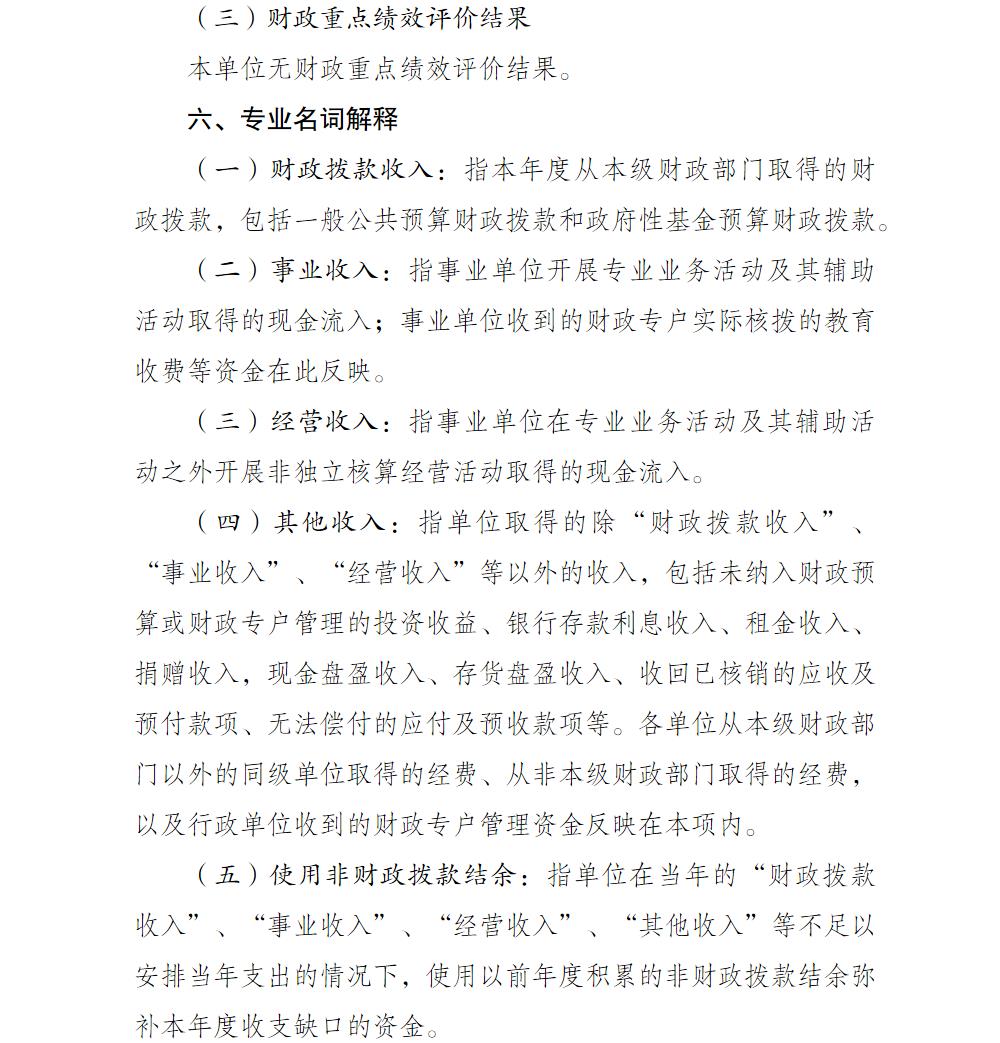 （三）财政重点绩效评价结果

本单位无财政重点绩效评价结果。

六、专业名词解释

（一）财政拨款收入：指本年度从本级财政部门取得的财政拨款，包括一般公共预算财政拨款和政府性基金预算财政拨款。

（二）事业收入：指事业单位开展专业业务活动及其辅助活动取得的现金流入；事业单位收到的财政专户实际核拨的教育收费等资金在此反映。

（三）经营收入：指事业单位在专业业务活动及其辅助活动之外开展非独立核算经营活动取得的现金流入。

（四）其他收入：指单位取得的除“财政拨款收入”、“事业收入”、“经营收入”等以外的收入，包括未纳入财政预算或财政专户管理的投资收益、银行存款利息收入、租金收入、捐赠收入，现金盘盈收入、存货盘盈收入、收回已核销的应收及预付款项、无法偿付的应付及预收款项等。各单位从本级财政部门以外的同级单位取得的经费、从非本级财政部门取得的经费，以及行政单位收到的财政专户管理资金反映在本项内。

（五）使用非财政拨款结余：指单位在当年的“财政拨款收入”、“事业收入”、“经营收入”、“其他收入”等不足以安排当年支出的情况下，使用以前年度积累的非财政拨款结余弥补本年度收支缺口的资金。